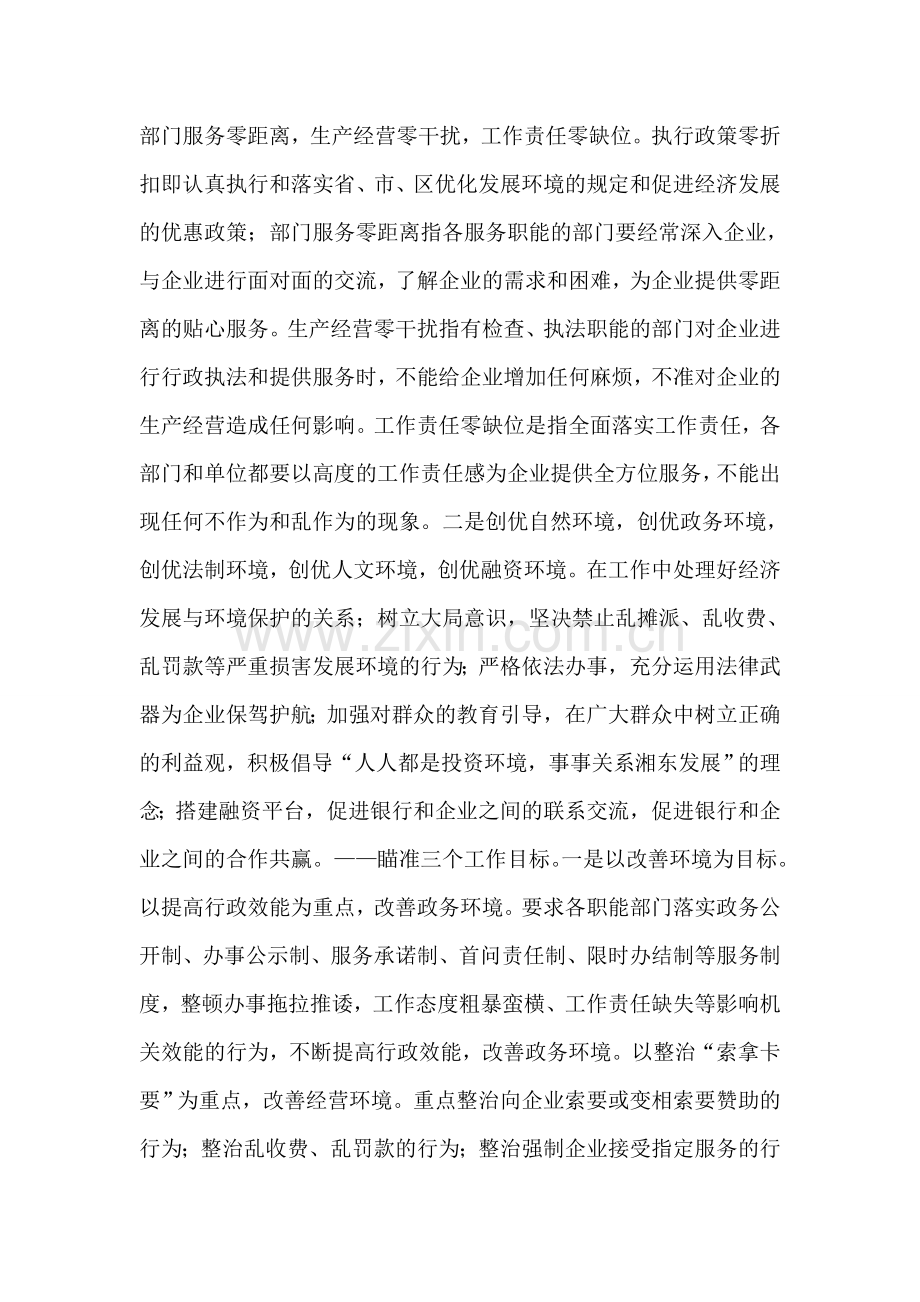 部门服务零距离，生产经营零干扰，工作责任零缺位。执行政策零折扣即认真执行和落实省、市、区优化发展环境的规定和促进经济发展的优惠政策；部门服务零距离指各服务职能的部门要经常深入企业，与企业进行面对面的交流，了解企业的需求和困难，为企业提供零距离的贴心服务。生产经营零干扰指有检查、执法职能的部门对企业进行行政执法和提供服务时，不能给企业增加任何麻烦，不准对企业的生产经营造成任何影响。工作责任零缺位是指全面落实工作责任，各部门和单位都要以高度的工作责任感为企业提供全方位服务，不能出现任何不作为和乱作为的现象。二是创优自然环境，创优政务环境，创优法制环境，创优人文环境，创优融资环境。在工作中处理好经济发展与环境保护的关系；树立大局意识，坚决禁止乱摊派、乱收费、乱罚款等严重损害发展环境的行为；严格依法办事，充分运用法律武器为企业保驾护航；加强对群众的教育引导，在广大群众中树立正确的利益观，积极倡导“人人都是投资环境，事事关系湘东发展”的理念；搭建融资平台，促进银行和企业之间的联系交流，促进银行和企业之间的合作共赢。——瞄准三个工作目标。一是以改善环境为目标。以提高行政效能为重点，改善政务环境。要求各职能部门落实政务公开制、办事公示制、服务承诺制、首问责任制、限时办结制等服务制度，整顿办事拖拉推诿，工作态度粗暴蛮横、工作责任缺失等影响机关效能的行为，不断提高行政效能，改善政务环境。以整治“索拿卡要”为重点，改善经营环境。重点整治向企业索要或变相索要赞助的行为；整治乱收费、乱罚款的行为；整治强制企业接受指定服务的行

www.zixin.com.cn